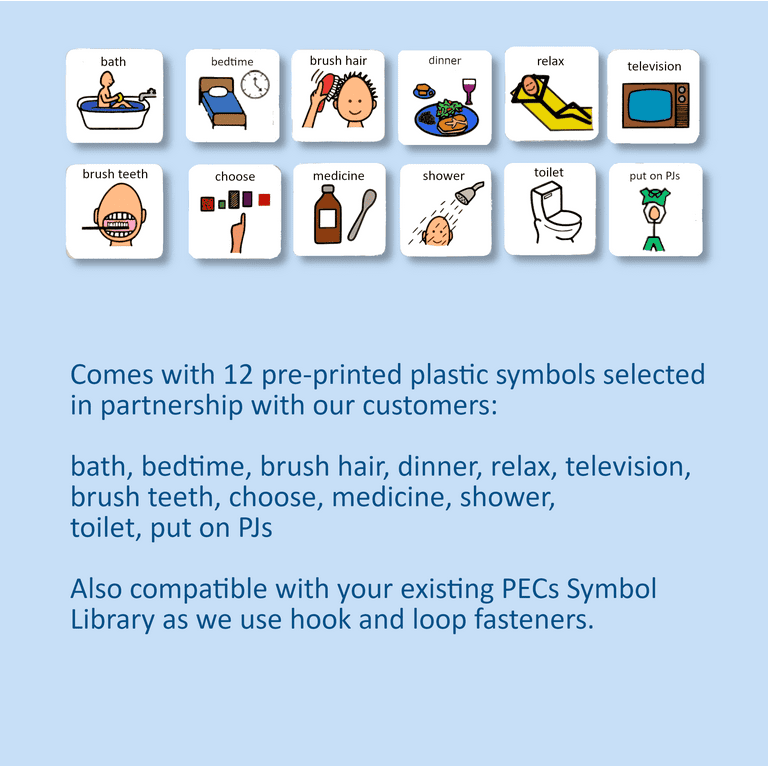 bath

bedtime

brush hair

dinner

relax

television

brush teeth

choose

medicine

shower

toilet

put on PJs

Comes with 12 pre-printed plastic symbols selected in partnership with our customers:

bath, bedtime, brush hair, dinner, relax, television,
brush teeth, choose, medicine, shower,
toilet, put on PJs

Also compatible with your existing PECs Symbol Library as we use hook and loop fasteners.